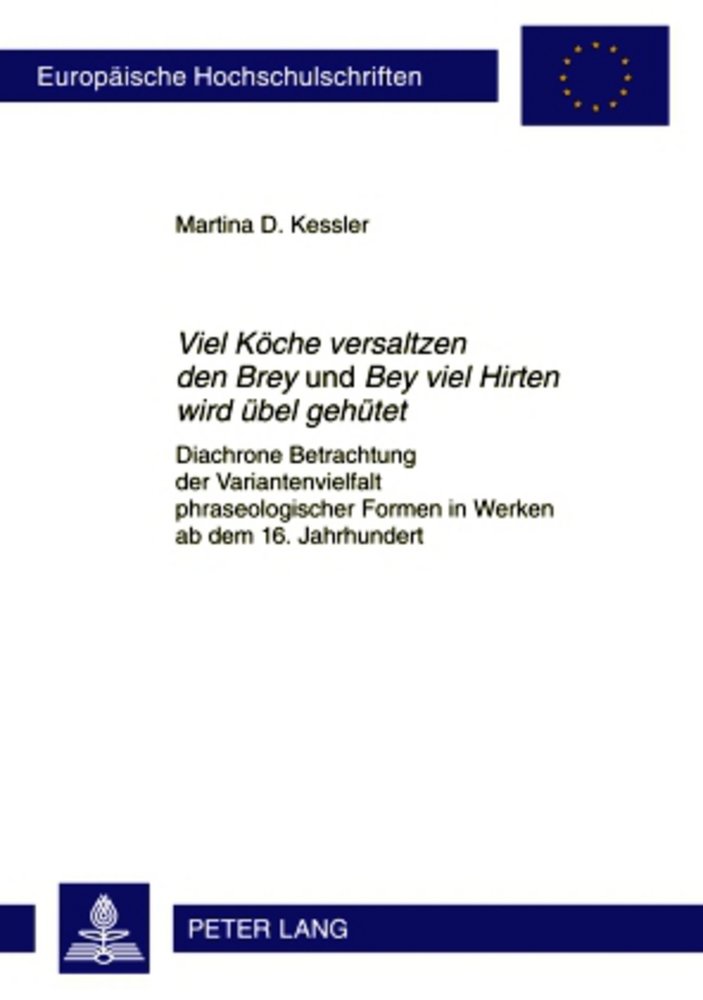 Europäische Hochschulschriften

Martina D. Kessler

Viel Köche versaltzen den Brey und Bey viel Hirten wird übel gehütet

Diachrone Betrachtung der Variantenvielfalt phraseologischer Formen in Werken ab dem 16. Jahrhundert

PETER LANG